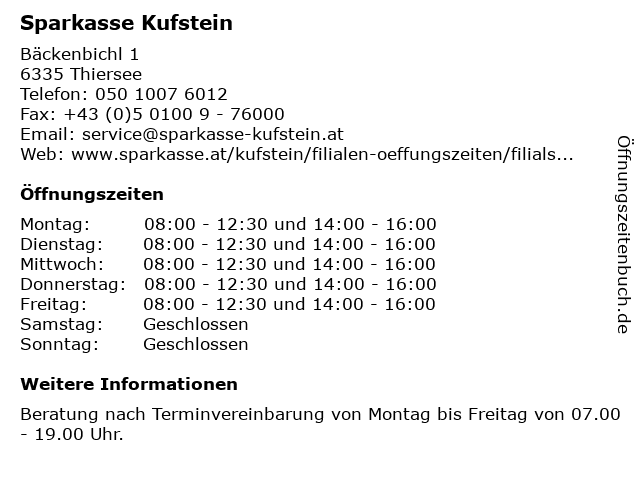 Sparkasse Kufstein

Bäckenbichl 1
6335 Thiersee
Telefon: 050 1007 6012
Fax: +43 (0)5 0100 9 - 76000
Email: service@sparkasse-kufstein.at
Web: www.sparkasse.at/kufstein/filialen-oeffungszeiten/filials...

Öffnungszeiten

| | |
|---|---|
| Montag: | 08:00 - 12:30 und 14:00 - 16:00 |
| Dienstag: | 08:00 - 12:30 und 14:00 - 16:00 |
| Mittwoch: | 08:00 - 12:30 und 14:00 - 16:00 |
| Donnerstag: | 08:00 - 12:30 und 14:00 - 16:00 |
| Freitag: | 08:00 - 12:30 und 14:00 - 16:00 |
| Samstag: | Geschlossen |
| Sonntag: | Geschlossen |

Weitere Informationen

Beratung nach Terminvereinbarung von Montag bis Freitag von 07.00 - 19.00 Uhr.

Öffnungszeitenbuch.de